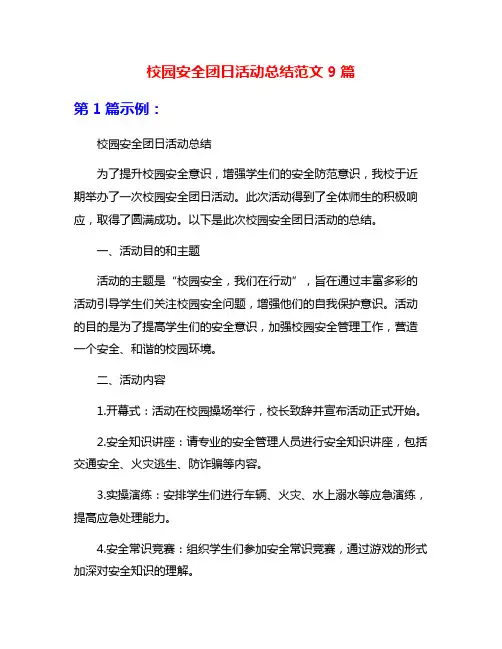 校园安全团日活动总结范文 9 篇

第 1 篇示例：

校园安全团日活动总结

为了提升校园安全意识，增强学生们的安全防范意识，我校于近期举办了一次校园安全团日活动。此次活动得到了全体师生的积极响应，取得了圆满成功。以下是此次校园安全团日活动的总结。

一、活动目的和主题

活动的主题是“校园安全，我们在行动”，旨在通过丰富多彩的活动引导学生们关注校园安全问题，增强他们的自我保护意识。活动的目的是为了提高学生们的安全意识，加强校园安全管理工作，营造一个安全、和谐的校园环境。

二、活动内容

1.开幕式：活动在校园操场举行，校长致辞并宣布活动正式开始。

2.安全知识讲座：请专业的安全管理人员进行安全知识讲座，包括交通安全、火灾逃生、防诈骗等内容。

3.实操演练：安排学生们进行车辆、火灾、水上溺水等应急演练，提高应急处理能力。

4.安全常识竞赛：组织学生们参加安全常识竞赛，通过游戏的形式加深对安全知识的理解。